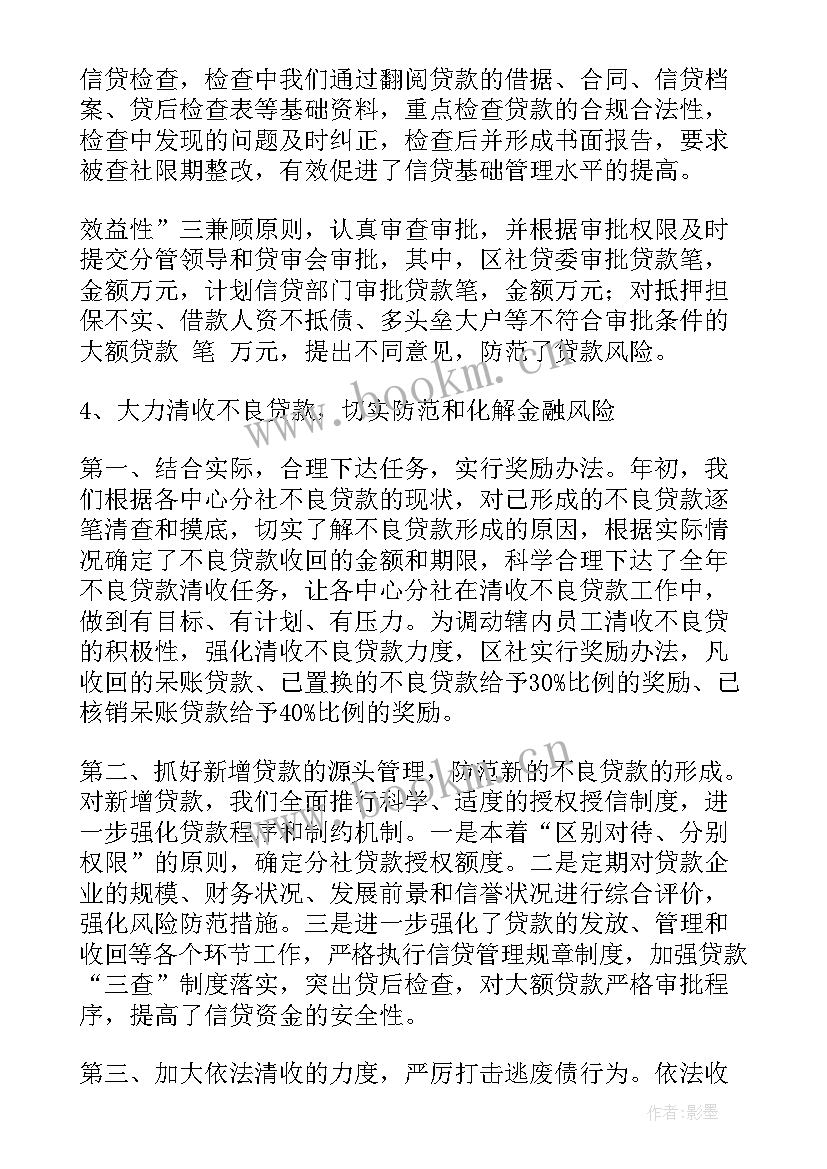 信贷检查，检查中我们通过翻阅贷款的借据、合同、信贷档案、贷后检查表等基础资料，重点检查贷款的合规合法性，检查中发现的问题及时纠正，检查后并形成书面报告，要求被查社限期整改，有效促进了信贷基础管理水平的提高。

效益性”三兼顾原则，认真审查审批，并根据审批权限及时提交分管领导和贷审会审批，其中，区社贷委审批贷款笔，金额万元，计划信贷部门审批贷款笔，金额万元；对抵押担保不实、借款人资不抵债、多头垒大户等不符合审批条件的大额贷款 笔 万元，提出不同意见，防范了贷款风险。

4、大力清收不良贷款，切实防范和化解金融风险

第一、结合实际，合理下达任务，实行奖励办法。年初，我们根据各中心分社不良贷款的现状，对已形成的不良贷款逐笔清查和摸底，切实了解不良贷款形成的原因，根据实际情况确定了不良贷款收回的金额和期限，科学合理下达了全年不良贷款清收任务，让各中心分社在清收不良贷款工作中，做到有目标、有计划、有压力。为调动辖内员工清收不良贷的积极性，强化清收不良贷款力度，区社实行奖励办法，凡收回的呆账贷款、已置换的不良贷款给予30%比例的奖励、已核销呆账贷款给予40%比例的奖励。

第二、抓好新增贷款的源头管理，防范新的不良贷款的形成。对新增贷款，我们全面推行科学、适度的授权授信制度，进一步强化贷款程序和制约机制。一是本着“区别对待、分别权限”的原则，确定分社贷款授权额度。二是定期对贷款企业的规模、财务状况、发展前景和信誉状况进行综合评价，强化风险防范措施。三是进一步强化了贷款的发放、管理和收回等各个环节工作，严格执行信贷管理规章制度，加强贷款“三查”制度落实，突出贷后检查，对大额贷款严格审批程序，提高了信贷资金的安全性。

第三、加大依法清收的力度，严厉打击逃废债行为。依法收

www.bookm.com.cn

作者:影墨